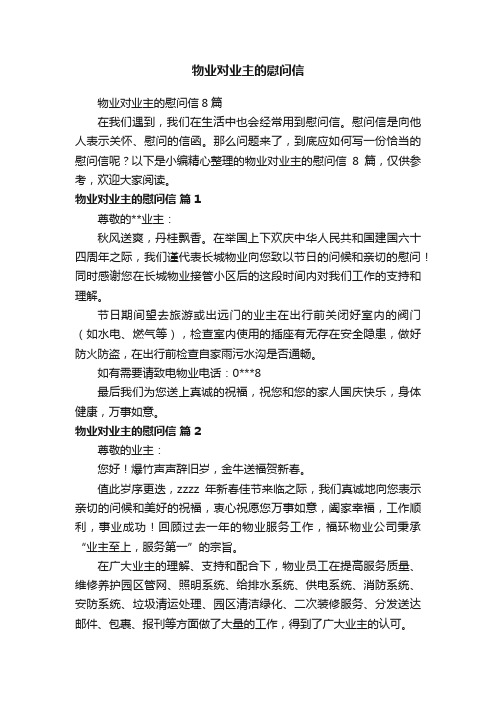 物业对业主的慰问信

物业对业主的慰问信 8 篇

在我们遇到，我们在生活中也会经常用到慰问信。慰问信是向他人表示关怀、慰问的信函。那么问题来了，到底应如何写一份恰当的慰问信呢？以下是小编精心整理的物业对业主的慰问信 8 篇，仅供参考，欢迎大家阅读。

物业对业主的慰问信 篇 1

尊敬的**业主：

秋风送爽，丹桂飘香。在举国上下欢庆中华人民共和国建国六十四周年之际，我们谨代表长城物业向您致以节日的问候和亲切的慰问！同时感谢您在长城物业接管小区后的这段时间内对我们工作的支持和理解。

节日期间望去旅游或出远门的业主在出行前关闭好室内的阀门（如水电、燃气等），检查室内使用的插座有无存在安全隐患，做好防火防盗，在出行前检查自家雨污水沟是否通畅。

如有需要请致电物业电话：0***8

最后我们为您送上真诚的祝福，祝您和您的家人国庆快乐，身体健康，万事如意。

物业对业主的慰问信 篇 2

尊敬的业主：

您好！爆竹声声辞旧岁，金牛送福贺新春。

值此岁序更迭，zzzz 年新春佳节来临之际，我们真诚地向您表示亲切的问候和美好的祝福，衷心祝愿您万事如意，阖家幸福，工作顺利，事业成功！回顾过去一年的物业服务工作，福环物业公司秉承“业主至上，服务第一”的宗旨。

在广大业主的理解、支持和配合下，物业员工在提高服务质量、维修养护园区管网、照明系统、给排水系统、供电系统、消防系统、安防系统、垃圾清运处理、园区清洁绿化、二次装修服务、分发送达邮件、包裹、报刊等方面做了大量的工作，得到了广大业主的认可。